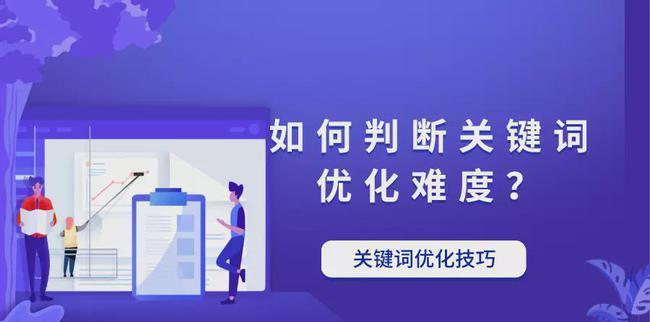 如何判断关键词优化难度？

关键词优化技巧